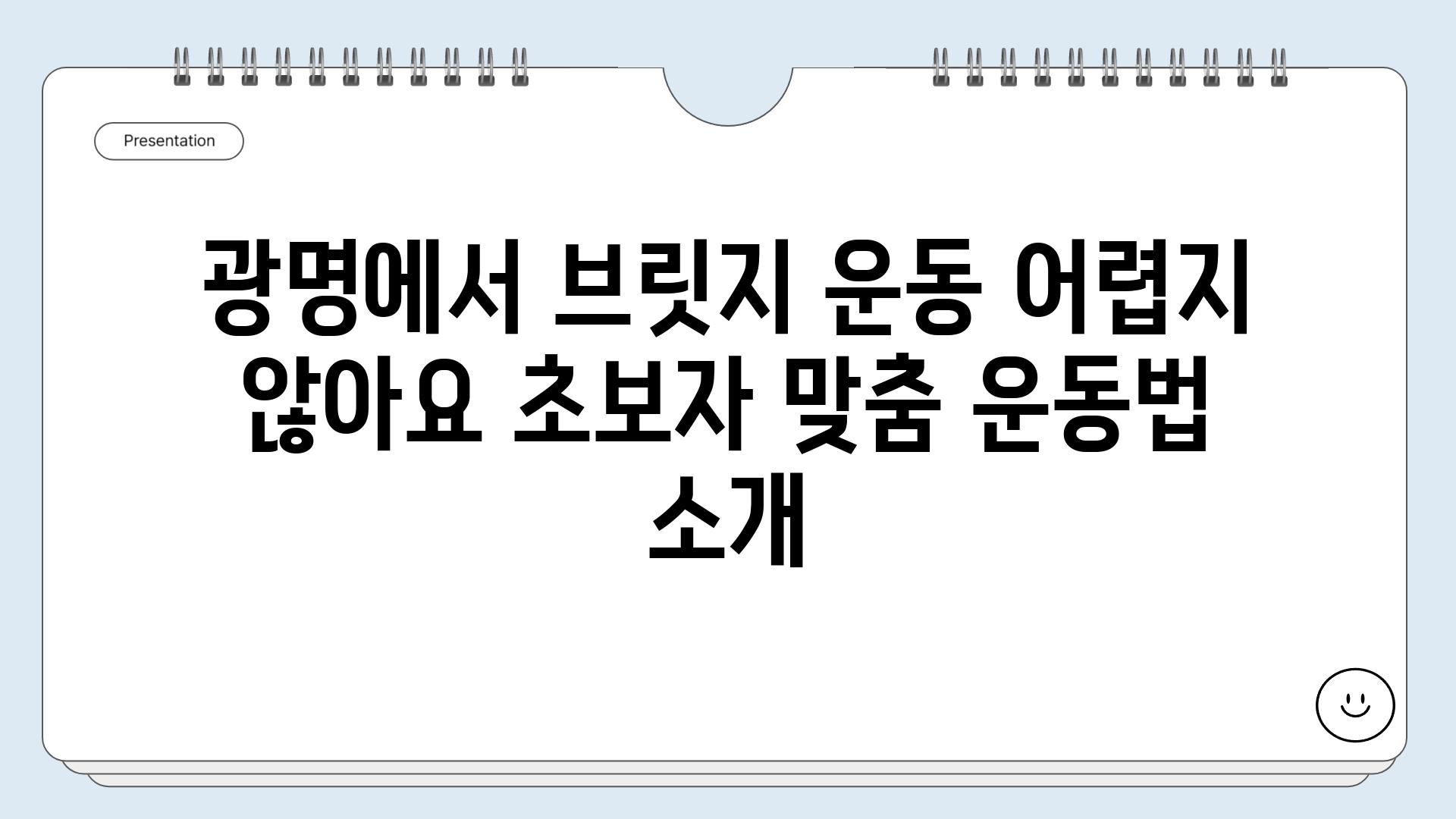 Presentation

광명에서 브릿지 운동 어렵지 않아요 초보자 맞춤 운동법 소개